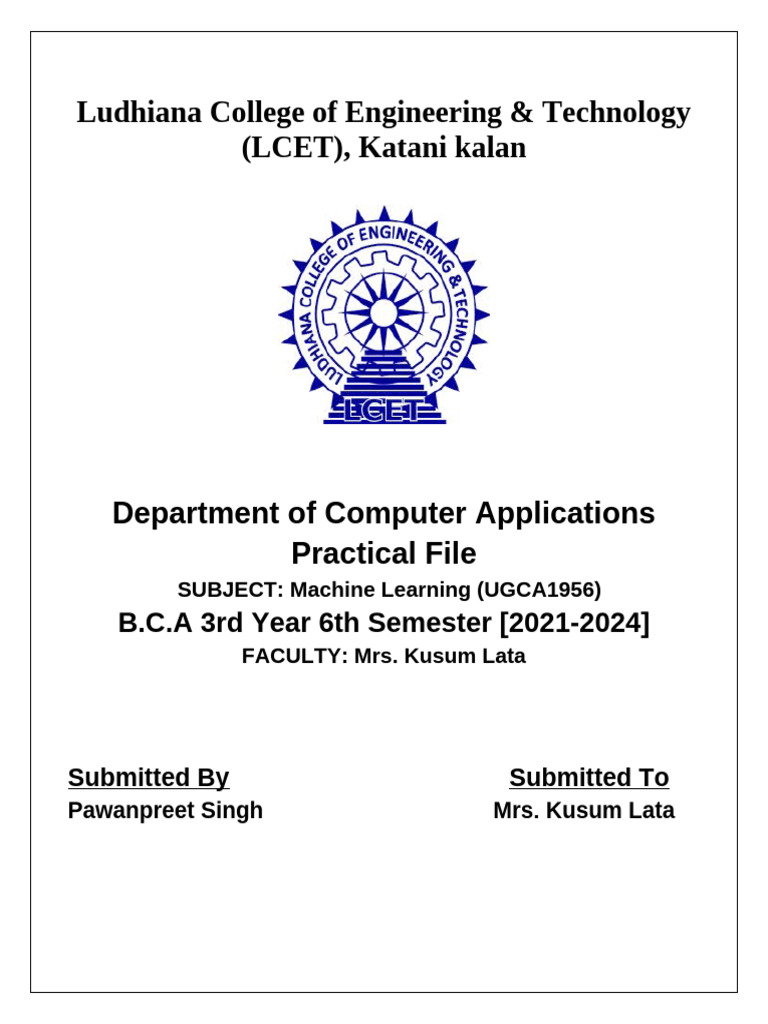 Ludhiana College of Engineering & Technology (LCET), Katani kalan

LUDHIANA COLLEGE OF ENGINEERING & TECHNOLOGY
LCET

Department of Computer Applications
Practical File

SUBJECT: Machine Learning (UGCA1956)

B.C.A 3rd Year 6th Semester [2021-2024]

FACULTY: Mrs. Kusum Lata

Submitted By
Pawanpreet Singh

Submitted To
Mrs. Kusum Lata